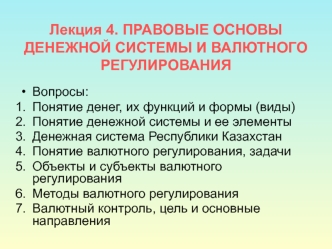 Лекция 4. ПРАВОВЫЕ ОСНОВЫ ДЕНЕЖНОЙ СИСТЕМЫ И ВАЛЮТНОГО РЕГУЛИРОВАНИЯ

• Вопросы:
1. Понятие денег, их функций и формы (виды)
2. Понятие денежной системы и ее элементы
3. Денежная система Республики Казахстан
4. Понятие валютного регулирования, задачи
5. Объекты и субъекты валютного регулирования
6. Методы валютного регулирования
7. Валютный контроль, цель и основные направления